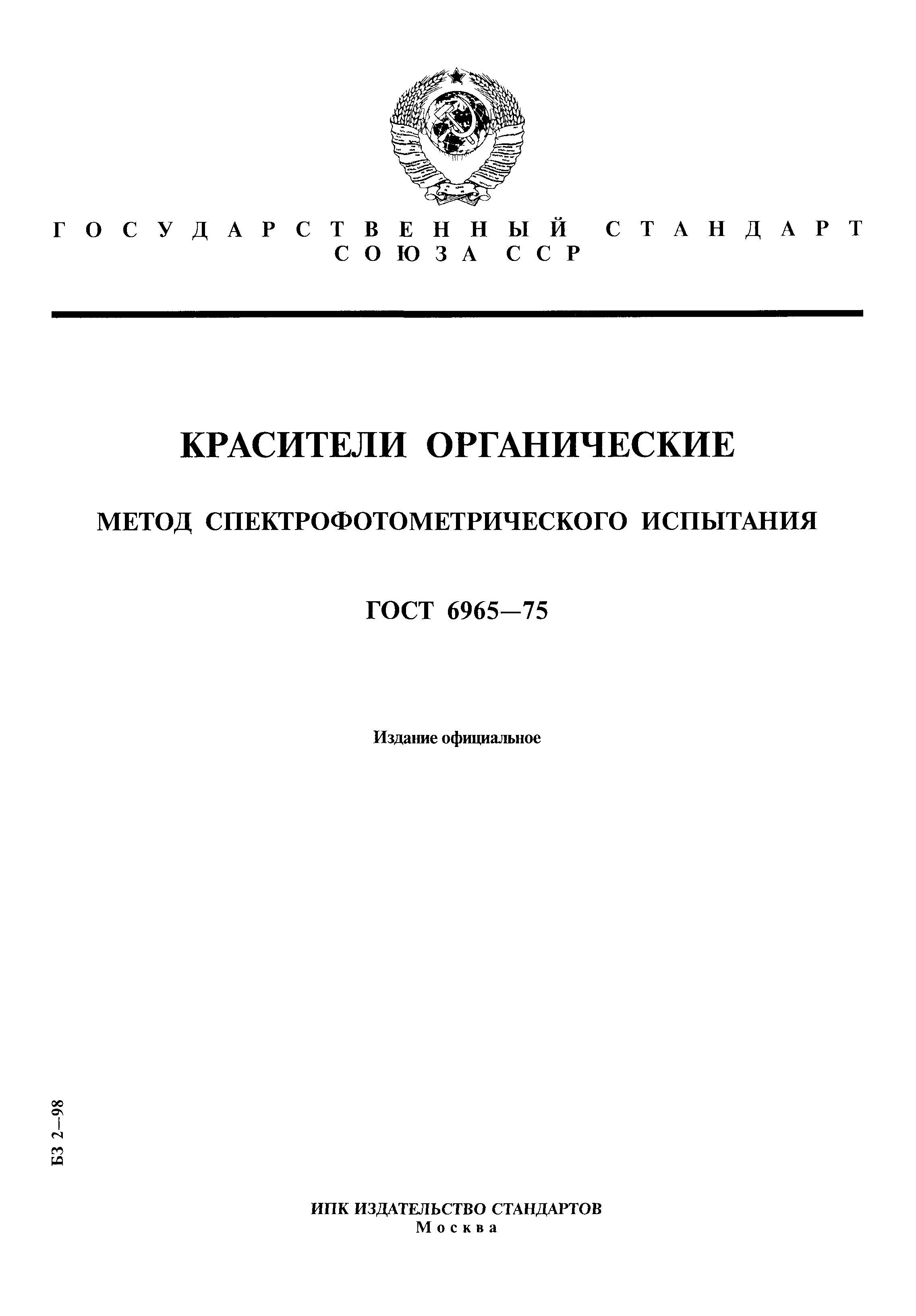 ГОСУДАРСТВЕННЫЙ СТАНДАРТ
СОЮЗА ССР

КРАСИТЕЛИ ОРГАНИЧЕСКИЕ

МЕТОД СПЕКТРОФОТОМЕТРИЧЕСКОГО ИСПЫТАНИЯ

ГОСТ 6965—75

Издание официальное

БЗ 2—98

ИПК ИЗДАТЕЛЬСТВО СТАНДАРТОВ
Москва